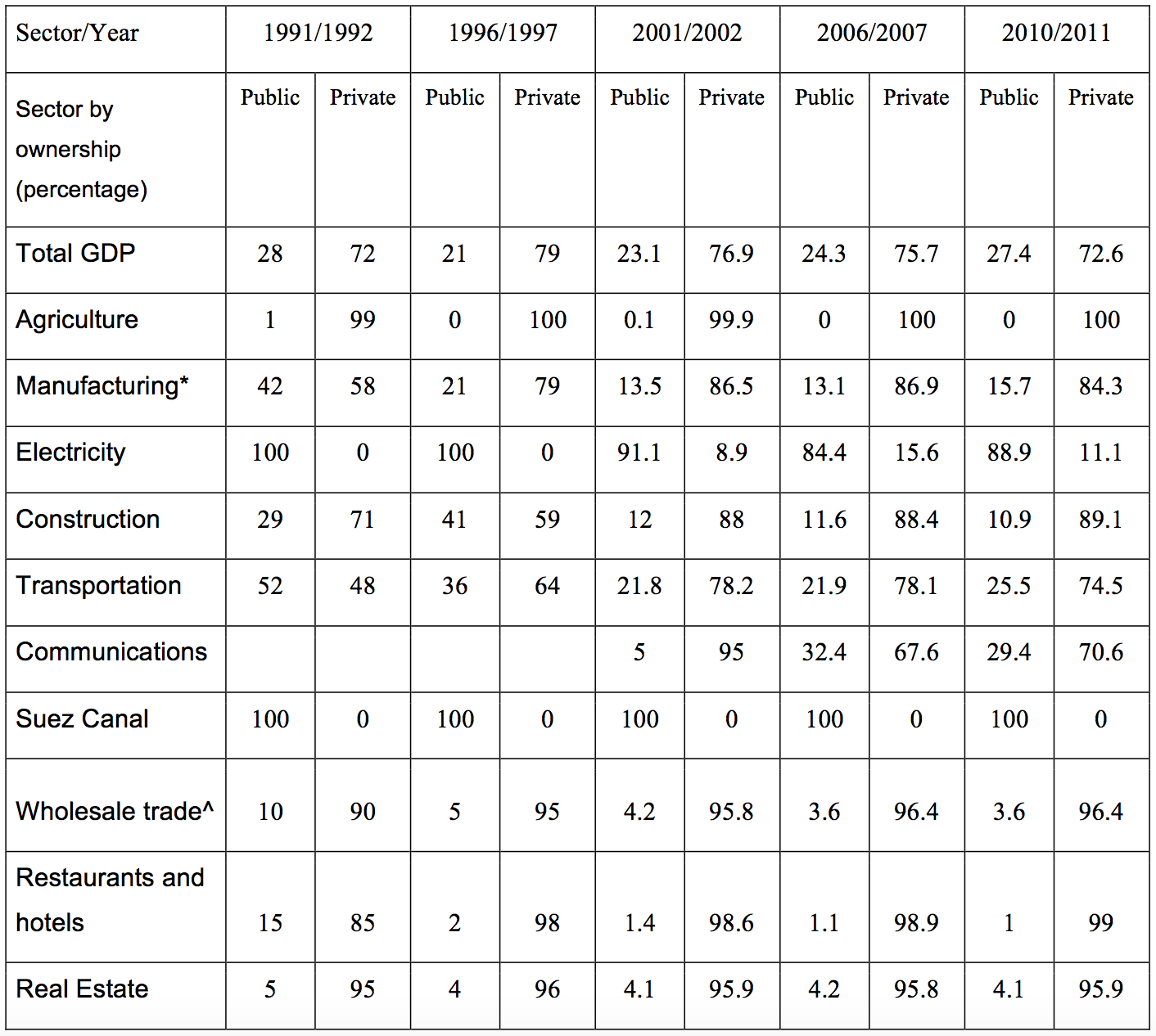 | Sector/Year | 1991/1992 | | 1996/1997 | | 2001/2002 | | 2006/2007 | | 2010/2011 | |
|---|---|---|---|---|---|---|---|---|---|---|
| Sector by ownership (percentage) | Public | Private | Public | Private | Public | Private | Public | Private | Public | Private |
| Total GDP | 28 | 72 | 21 | 79 | 23.1 | 76.9 | 24.3 | 75.7 | 27.4 | 72.6 |
| Agriculture | 1 | 99 | 0 | 100 | 0.1 | 99.9 | 0 | 100 | 0 | 100 |
| Manufacturing* | 42 | 58 | 21 | 79 | 13.5 | 86.5 | 13.1 | 86.9 | 15.7 | 84.3 |
| Electricity | 100 | 0 | 100 | 0 | 91.1 | 8.9 | 84.4 | 15.6 | 88.9 | 11.1 |
| Construction | 29 | 71 | 41 | 59 | 12 | 88 | 11.6 | 88.4 | 10.9 | 89.1 |
| Transportation | 52 | 48 | 36 | 64 | 21.8 | 78.2 | 21.9 | 78.1 | 25.5 | 74.5 |
| Communications | | | | | 5 | 95 | 32.4 | 67.6 | 29.4 | 70.6 |
| Suez Canal | 100 | 0 | 100 | 0 | 100 | 0 | 100 | 0 | 100 | 0 |
| Wholesale trade^ | 10 | 90 | 5 | 95 | 4.2 | 95.8 | 3.6 | 96.4 | 3.6 | 96.4 |
| Restaurants and hotels | 15 | 85 | 2 | 98 | 1.4 | 98.6 | 1.1 | 98.9 | 1 | 99 |
| Real Estate | 5 | 95 | 4 | 96 | 4.1 | 95.9 | 4.2 | 95.8 | 4.1 | 95.9 |